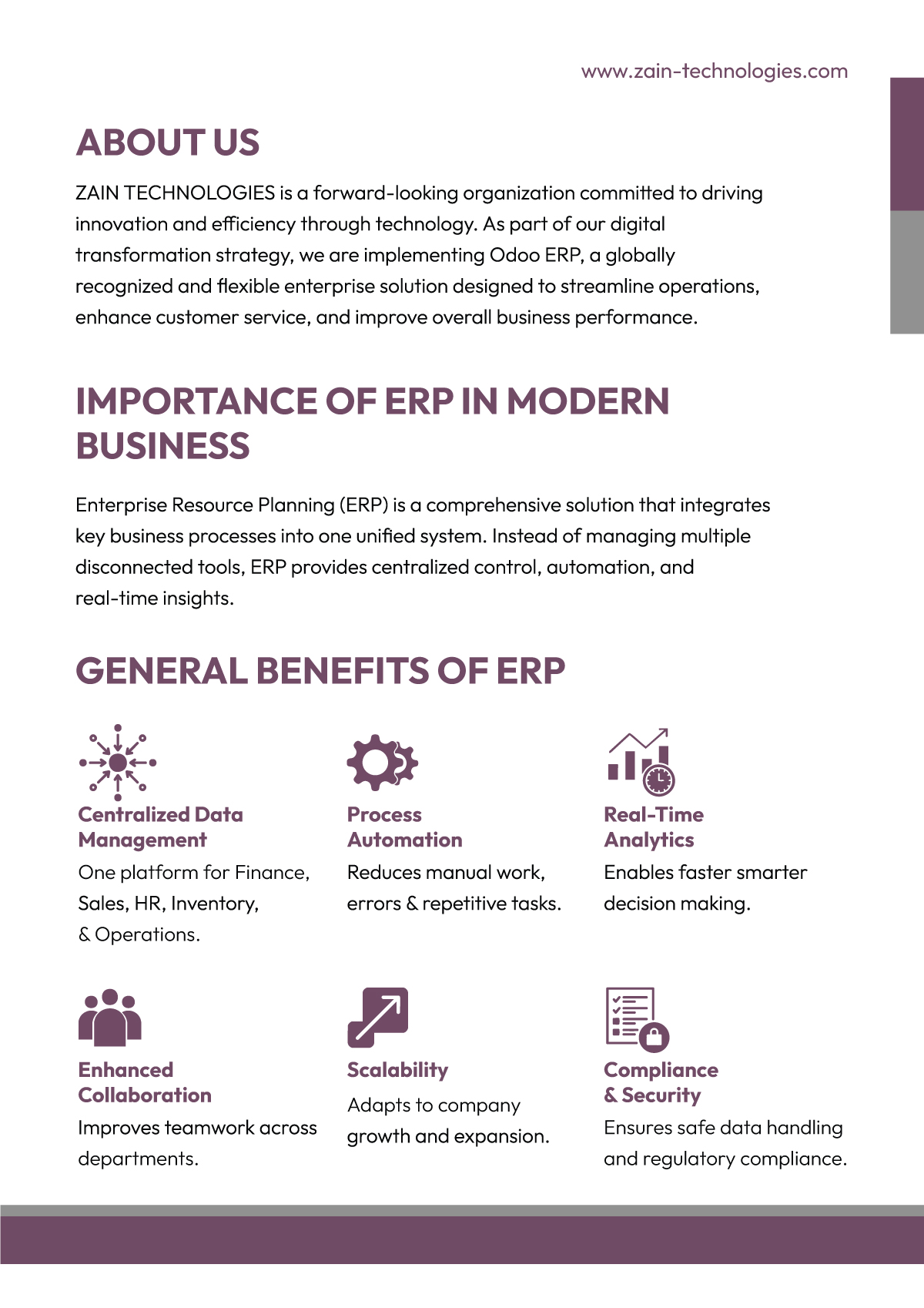 www.zain-technologies.com

ABOUT US

ZAIN TECHNOLOGIES is a forward-looking organization committed to driving innovation and efficiency through technology. As part of our digital transformation strategy, we are implementing Odoo ERP, a globally recognized and flexible enterprise solution designed to streamline operations, enhance customer service, and improve overall business performance.

IMPORTANCE OF ERP IN MODERN BUSINESS

Enterprise Resource Planning (ERP) is a comprehensive solution that integrates key business processes into one unified system. Instead of managing multiple disconnected tools, ERP provides centralized control, automation, and real-time insights.

GENERAL BENEFITS OF ERP

Centralized Data Management
One platform for Finance, Sales, HR, Inventory, & Operations.

Process Automation
Reduces manual work, errors & repetitive tasks.

Real-Time Analytics
Enables faster smarter decision making.

Enhanced Collaboration
Improves teamwork across departments.

Scalability
Adapts to company growth and expansion.

Compliance & Security
Ensures safe data handling and regulatory compliance.